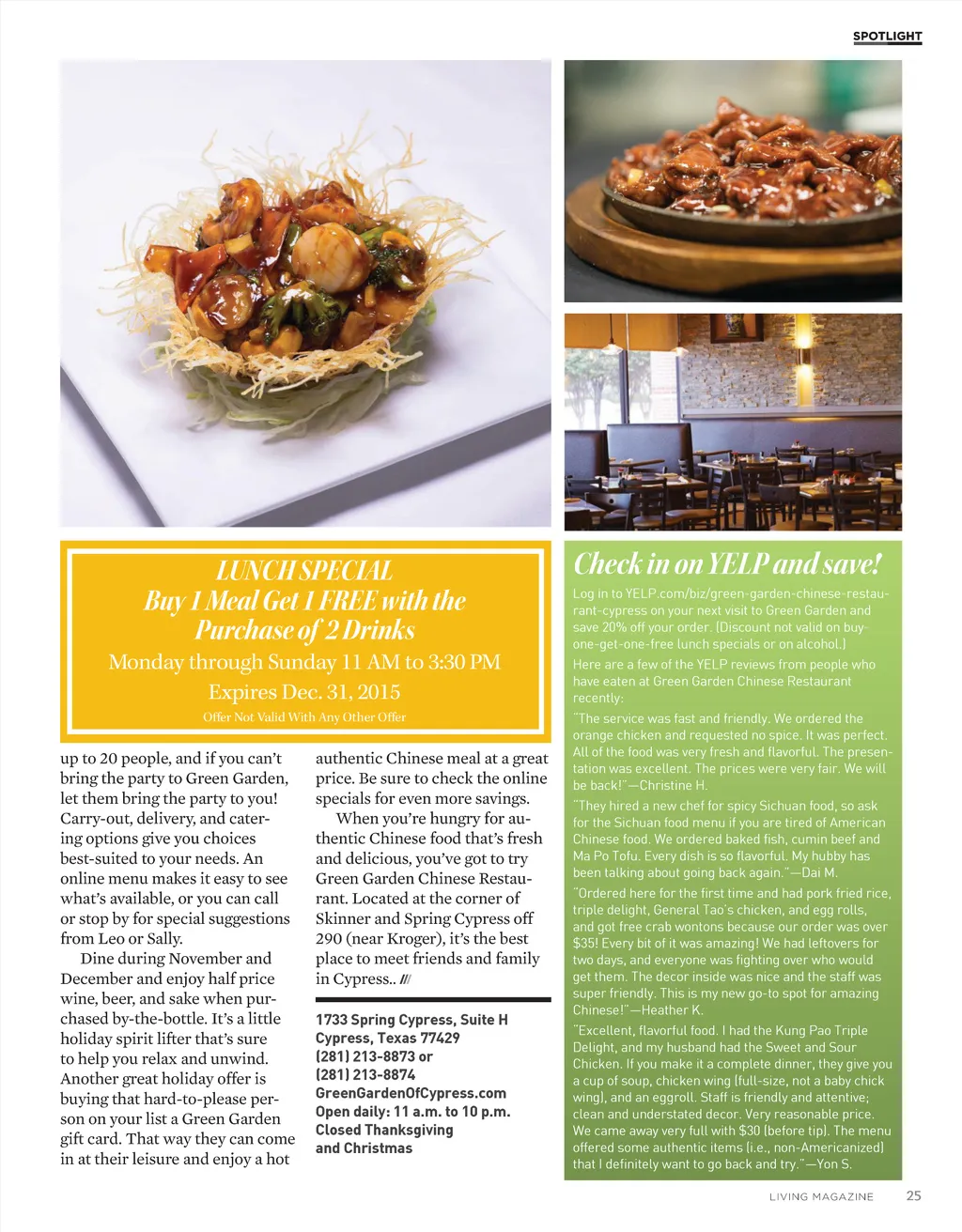 SPOTLIGHT

LUNCH SPECIAL
Buy 1 Meal Get 1 FREE with the Purchase of 2 Drinks
Monday through Sunday 11 AM to 3:30 PM
Expires Dec. 31, 2015
Offer Not Valid With Any Other Offer

up to 20 people, and if you can't bring the party to Green Garden, let them bring the party to you! Carry-out, delivery, and catering options give you choices best-suited to your needs. An online menu makes it easy to see what's available, or you can call or stop by for special suggestions from Leo or Sally.

Dine during November and December and enjoy half price wine, beer, and sake when purchased by-the-bottle. It's a little holiday spirit lifter that's sure to help you relax and unwind. Another great holiday offer is buying that hard-to-please person on your list a Green Garden gift card. That way they can come in at their leisure and enjoy a hot

authentic Chinese meal at a great price. Be sure to check the online specials for even more savings.

When you're hungry for authentic Chinese food that's fresh and delicious, you've got to try Green Garden Chinese Restaurant. Located at the corner of Skinner and Spring Cypress off 290 (near Kroger), it's the best place to meet friends and family in Cypress.. ///

1733 Spring Cypress, Suite H
Cypress, Texas 77429
(281) 213-8873 or
(281) 213-8874
GreenGardenOfCypress.com
Open daily: 11 a.m. to 10 p.m.
Closed Thanksgiving and Christmas

Check in on YELP and save!

Log in to YELP.com/biz/green-garden-chinese-restaurant-cypress on your next visit to Green Garden and save 20% off your order. (Discount not valid on buy-one-get-one-free lunch specials or on alcohol.)

Here are a few of the YELP reviews from people who have eaten at Green Garden Chinese Restaurant recently:

"The service was fast and friendly. We ordered the orange chicken and requested no spice. It was perfect. All of the food was very fresh and flavorful. The presentation was excellent. The prices were very fair. We will be back!"—Christine H.

"They hired a new chef for spicy Sichuan food, so ask for the Sichuan food menu if you are tired of American Chinese food. We ordered baked fish, cumin beef and Ma Po Tofu. Every dish is so flavorful. My hubby has been talking about going back again."—Dai M.

"Ordered here for the first time and had pork fried rice, triple delight, General Tao's chicken, and egg rolls, and got free crab wontons because our order was over $35! Every bit of it was amazing! We had leftovers for two days, and everyone was fighting over who would get them. The decor inside was nice and the staff was super friendly. This is my new go-to spot for amazing Chinese!"—Heather K.

"Excellent, flavorful food. I had the Kung Pao Triple Delight, and my husband had the Sweet and Sour Chicken. If you make it a complete dinner, they give you a cup of soup, chicken wing (full-size, not a baby chick wing), and an eggroll. Staff is friendly and attentive; clean and understated decor. Very reasonable price. We came away very full with $30 (before tip). The menu offered some authentic items (i.e., non-Americanized) that I definitely want to go back and try."—Yon S.

LIVING MAGAZINE 25